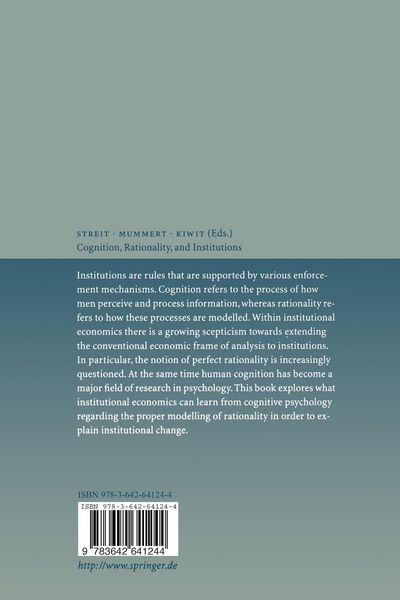 STREIT · MUMMERT · KIWIT (Eds.)
Cognition, Rationality, and Institutions

Institutions are rules that are supported by various enforcement mechanisms. Cognition refers to the process of how men perceive and process information, whereas rationality refers to how these processes are modelled. Within institutional economics there is a growing scepticism towards extending the conventional economic frame of analysis to institutions. In particular, the notion of perfect rationality is increasingly questioned. At the same time human cognition has become a major field of research in psychology. This book explores what institutional economics can learn from cognitive psychology regarding the proper modelling of rationality in order to explain institutional change.

ISBN 978-3-642-64124-4
ISBN 978-3-642-64124-4
9 783642 641244
http://www.springer.de